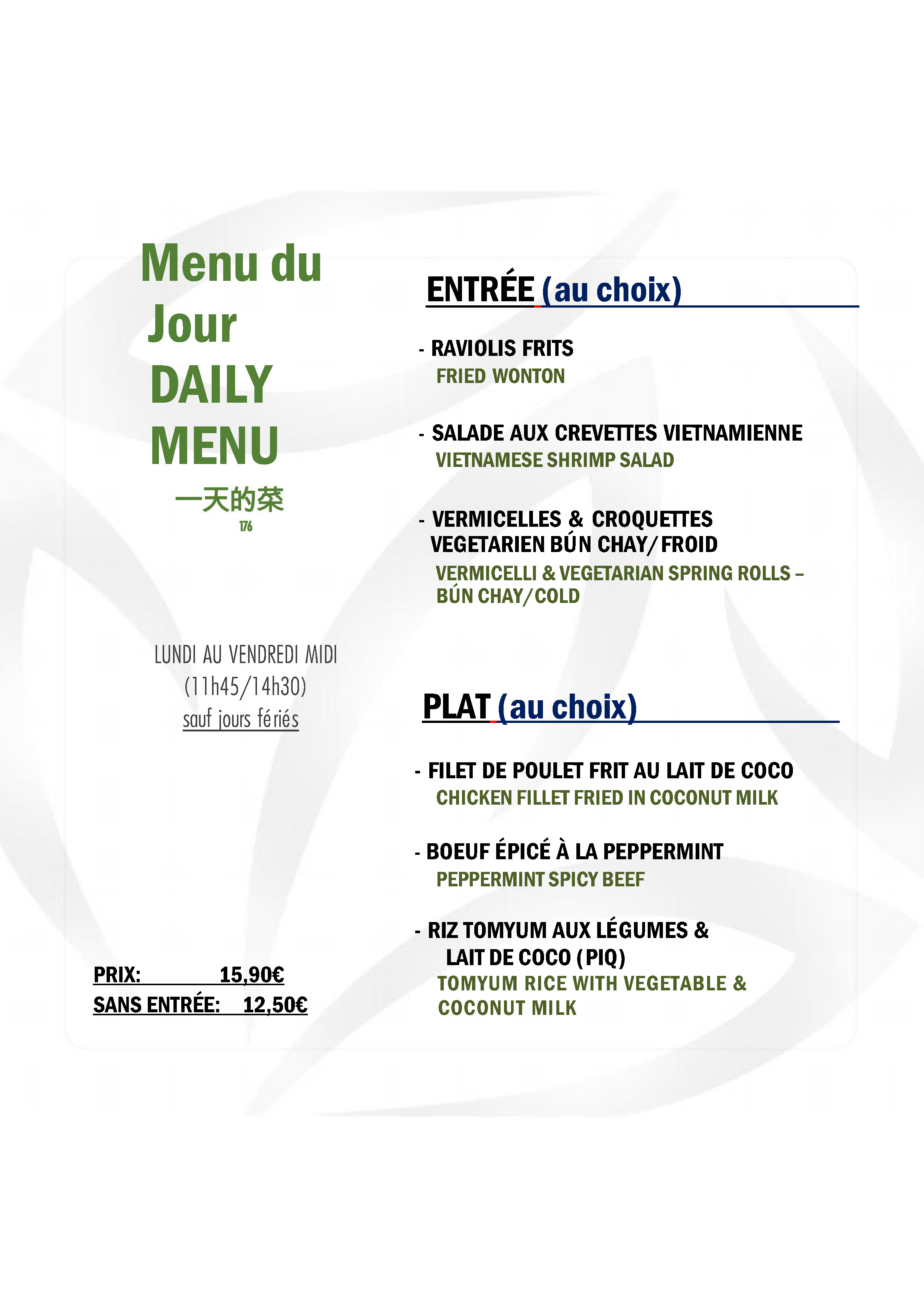 Menu du Jour
DAILY MENU
一天的菜
176

LUNDI AU VENDREDI MIDI
(11h45/14h30)
sauf jours fériés

PRIX: 15,90€
SANS ENTRÉE: 12,50€

ENTRÉE (au choix)

- RAVIOLIS FRITS
FRIED WONTON

- SALADE AUX CREVETTES VIETNAMIENNE
VIETNAMESE SHRIMP SALAD

- VERMICELLES & CROQUETTES VEGETARIEN BÚN CHAY/FROID
VERMICELLI & VEGETARIAN SPRING ROLLS – BÚN CHAY/COLD

PLAT (au choix)

- FILET DE POULET FRIT AU LAIT DE COCO
CHICKEN FILLET FRIED IN COCONUT MILK

- BOEUF ÉPICÉ À LA PEPPERMINT
PEPPERMINT SPICY BEEF

- RIZ TOMYUM AUX LÉGUMES & LAIT DE COCO (PIQ)
TOMYUM RICE WITH VEGETABLE & COCONUT MILK